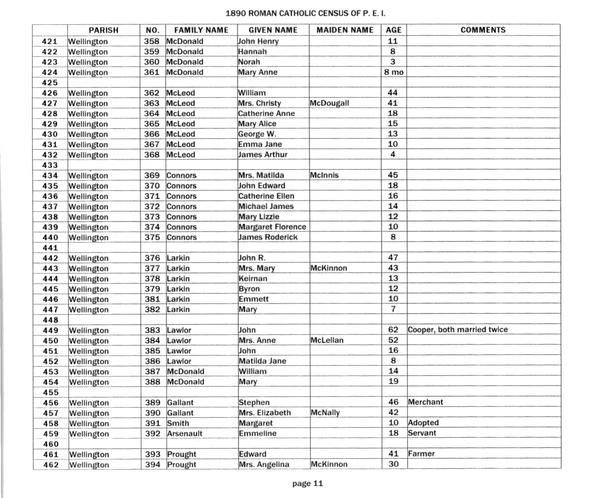 1890 ROMAN CATHOLIC CENSUS OF P. E. I.

| | PARISH | NO. | FAMILY NAME | GIVEN NAME | MAIDEN NAME | AGE | COMMENTS |
|---|---|---|---|---|---|---|---|
| 421 | Wellington | 358 | McDonald | John Henry | | 11 | |
| 422 | Wellington | 359 | McDonald | Hannah | | 8 | |
| 423 | Wellington | 360 | McDonald | Norah | | 3 | |
| 424 | Wellington | 361 | McDonald | Mary Anne | | 8 mo | |
| 425 | | | | | | | |
| 426 | Wellington | 362 | McLeod | William | | 44 | |
| 427 | Wellington | 363 | McLeod | Mrs. Christy | McDougall | 41 | |
| 428 | Wellington | 364 | McLeod | Catherine Anne | | 18 | |
| 429 | Wellington | 365 | McLeod | Mary Alice | | 15 | |
| 430 | Wellington | 366 | McLeod | George W. | | 13 | |
| 431 | Wellington | 367 | McLeod | Emma Jane | | 10 | |
| 432 | Wellington | 368 | McLeod | James Arthur | | 4 | |
| 433 | | | | | | | |
| 434 | Wellington | 369 | Connors | Mrs. Matilda | McInnis | 45 | |
| 435 | Wellington | 370 | Connors | John Edward | | 18 | |
| 436 | Wellington | 371 | Connors | Catherine Ellen | | 16 | |
| 437 | Wellington | 372 | Connors | Michael James | | 14 | |
| 438 | Wellington | 373 | Connors | Mary Lizzie | | 12 | |
| 439 | Wellington | 374 | Connors | Margaret Florence | | 10 | |
| 440 | Wellington | 375 | Connors | James Roderick | | 8 | |
| 441 | | | | | | | |
| 442 | Wellington | 376 | Larkin | John R. | | 47 | |
| 443 | Wellington | 377 | Larkin | Mrs. Mary | McKinnon | 43 | |
| 444 | Wellington | 378 | Larkin | Keirnan | | 13 | |
| 445 | Wellington | 379 | Larkin | Byron | | 12 | |
| 446 | Wellington | 381 | Larkin | Emmett | | 10 | |
| 447 | Wellington | 382 | Larkin | Mary | | 7 | |
| 448 | | | | | | | |
| 449 | Wellington | 383 | Lawlor | John | | 62 | Cooper, both married twice |
| 450 | Wellington | 384 | Lawlor | Mrs. Anne | McLellan | 52 | |
| 451 | Wellington | 385 | Lawlor | John | | 16 | |
| 452 | Wellington | 386 | Lawlor | Matilda Jane | | 8 | |
| 453 | Wellington | 387 | McDonald | William | | 14 | |
| 454 | Wellington | 388 | McDonald | Mary | | 19 | |
| 455 | | | | | | | |
| 456 | Wellington | 389 | Gallant | Stephen | | 46 | Merchant |
| 457 | Wellington | 390 | Gallant | Mrs. Elizabeth | McNally | 42 | |
| 458 | Wellington | 391 | Smith | Margaret | | 10 | Adopted |
| 459 | Wellington | 392 | Arsenault | Emmeline | | 18 | Servant |
| 460 | | | | | | | |
| 461 | Wellington | 393 | Prought | Edward | | 41 | Farmer |
| 462 | Wellington | 394 | Prought | Mrs. Angelina | McKinnon | 30 | |

page 11